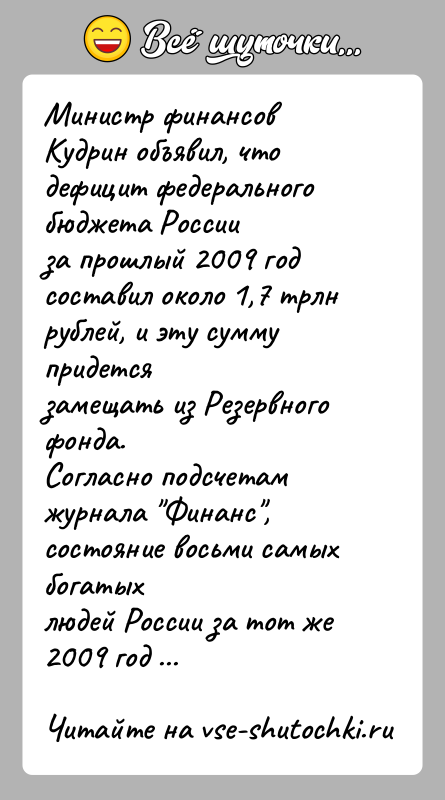 Всё шуточки...

Министр финансов Кудрин объявил, что дефицит федерального бюджета России за прошлый 2009 год составил около 1,7 трлн рублей, и эту сумму придется замещать из Резервного фонда.
Согласно подсчетам журнала "Финанс", состояние восьми самых богатых людей России за тот же 2009 год ...

Читайте на vse-shutochki.ru